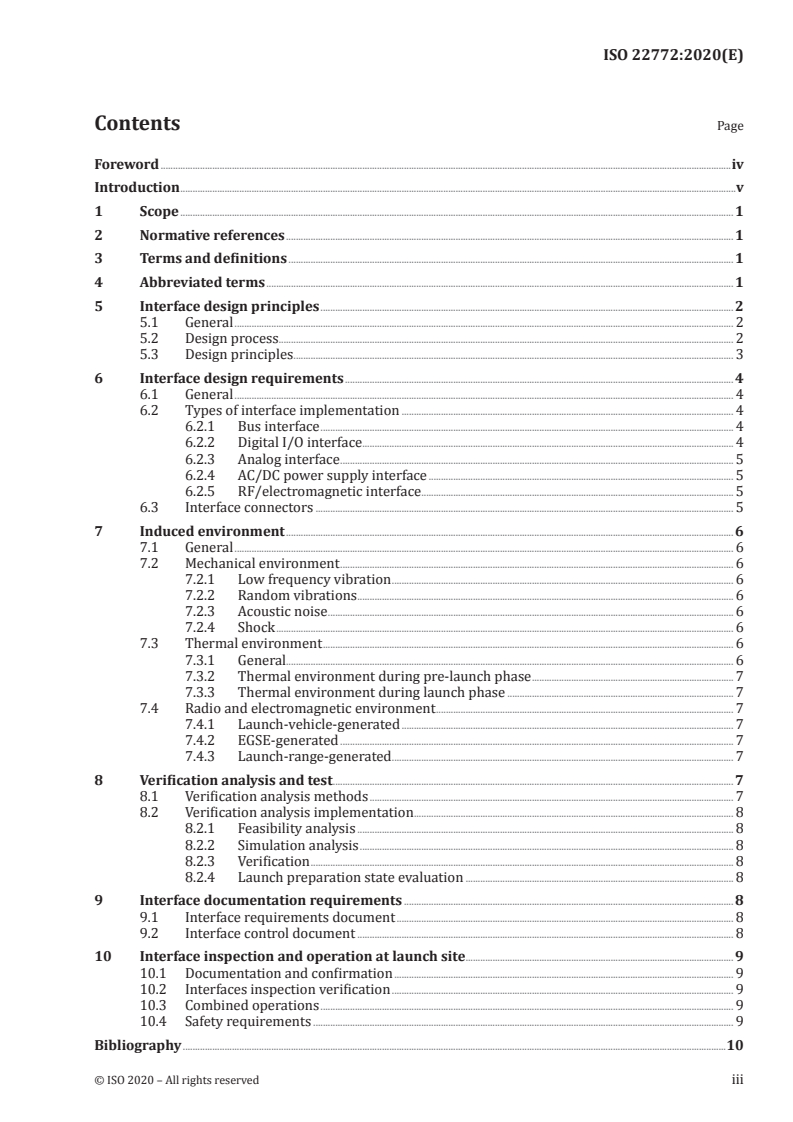 ISO 22772:2020(E)

Contents

Page

Foreword iv
Introduction v
1 Scope 1
2 Normative references 1
3 Terms and definitions 1
4 Abbreviated terms 1
5 Interface design principles 2
5.1 General 2
5.2 Design process 2
5.3 Design principles 3
6 Interface design requirements 4
6.1 General 4
6.2 Types of interface implementation 4
6.2.1 Bus interface 4
6.2.2 Digital I/O interface 4
6.2.3 Analog interface 5
6.2.4 AC/DC power supply interface 5
6.2.5 RF/electromagnetic interface 5
6.3 Interface connectors 5
7 Induced environment 6
7.1 General 6
7.2 Mechanical environment 6
7.2.1 Low frequency vibration 6
7.2.2 Random vibrations 6
7.2.3 Acoustic noise 6
7.2.4 Shock 6
7.3 Thermal environment 6
7.3.1 General 6
7.3.2 Thermal environment during pre-launch phase 7
7.3.3 Thermal environment during launch phase 7
7.4 Radio and electromagnetic environment 7
7.4.1 Launch-vehicle-generated 7
7.4.2 EGSE-generated 7
7.4.3 Launch-range-generated 7
8 Verification analysis and test 7
8.1 Verification analysis methods 7
8.2 Verification analysis implementation 8
8.2.1 Feasibility analysis 8
8.2.2 Simulation analysis 8
8.2.3 Verification 8
8.2.4 Launch preparation state evaluation 8
9 Interface documentation requirements 8
9.1 Interface requirements document 8
9.2 Interface control document 8
10 Interface inspection and operation at launch site 9
10.1 Documentation and confirmation 9
10.2 Interfaces inspection verification 9
10.3 Combined operations 9
10.4 Safety requirements 9
Bibliography 10

© ISO 2020 – All rights reserved

iii